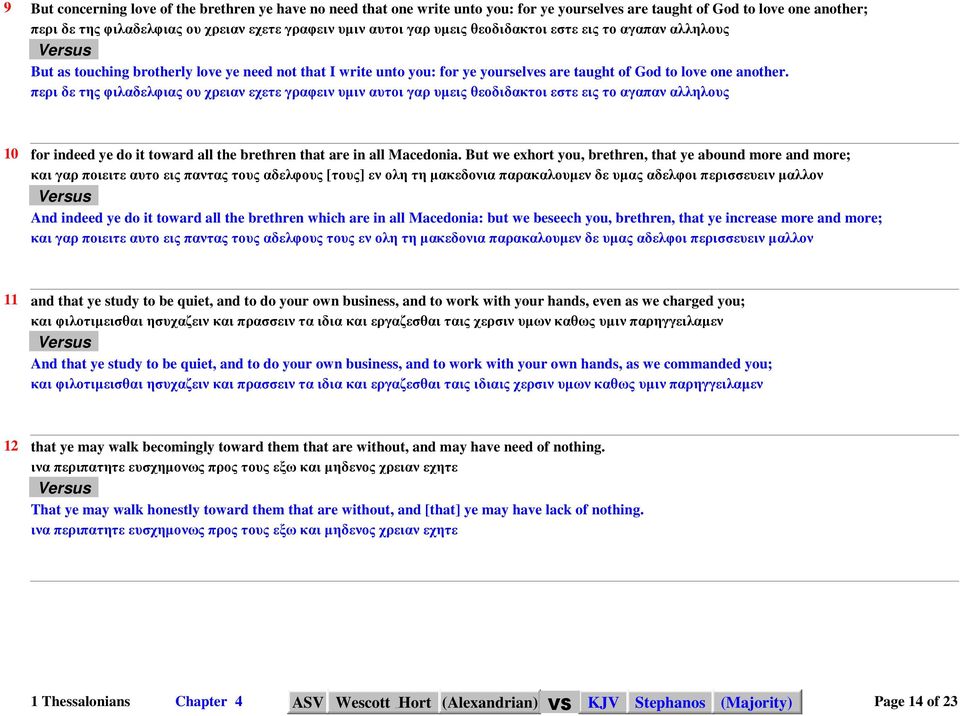 9 But concerning love of the brethren ye have no need that one write unto you: for ye yourselves are taught of God to love one another;
περι δε της φιλαδελφιας ου χρειαν εχετε γραφειν υμιν αυτοι γαρ υμεις θεοδιδακτοι εστε εις το αγαπαν αλληλους
Versus
But as touching brotherly love ye need not that I write unto you: for ye yourselves are taught of God to love one another.
περι δε της φιλαδελφιας ου χρειαν εχετε γραφειν υμιν αυτοι γαρ υμεις θεοδιδακτοι εστε εις το αγαπαν αλληλους

10 for indeed ye do it toward all the brethren that are in all Macedonia. But we exhort you, brethren, that ye abound more and more;
και γαρ ποιειτε αυτο εις παντας τους αδελφους [τους] εν ολη τη μακεδονια παρακαλουμεν δε υμας αδελφοι περισσευειν μαλλον
Versus
And indeed ye do it toward all the brethren which are in all Macedonia: but we beseech you, brethren, that ye increase more and more;
και γαρ ποιειτε αυτο εις παντας τους αδελφους τους εν ολη τη μακεδονια παρακαλουμεν δε υμας αδελφοι περισσευειν μαλλον

11 and that ye study to be quiet, and to do your own business, and to work with your hands, even as we charged you;
και φιλοτιμεισθαι ησυχαζειν και πρασσειν τα ιδια και εργαζεσθαι ταις χερσιν υμων καθως υμιν παρηγγειλαμεν
Versus
And that ye study to be quiet, and to do your own business, and to work with your own hands, as we commanded you;
και φιλοτιμεισθαι ησυχαζειν και πρασσειν τα ιδια και εργαζεσθαι ταις ιδιαις χερσιν υμων καθως υμιν παρηγγειλαμεν

12 that ye may walk becomingly toward them that are without, and may have need of nothing.
ινα περιπατητε ευσχημονως προς τους εξω και μηδενος χρειαν εχητε
Versus
That ye may walk honestly toward them that are without, and [that] ye may have lack of nothing.
ινα περιπατητε ευσχημονως προς τους εξω και μηδενος χρειαν εχητε

1 Thessalonians Chapter 4 ASV Wescott Hort (Alexandrian) vs KJV Stephanos (Majority) Page 14 of 23